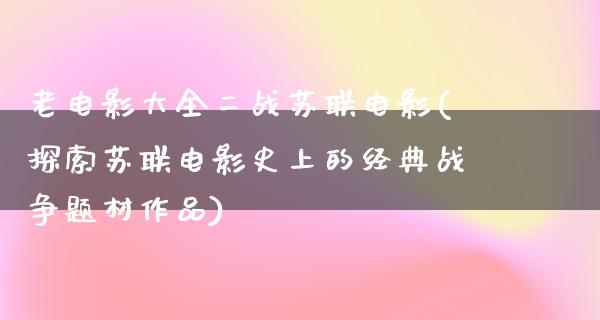 老电影大全二战苏联电影(探索苏联电影史上的经典战争题材作品)